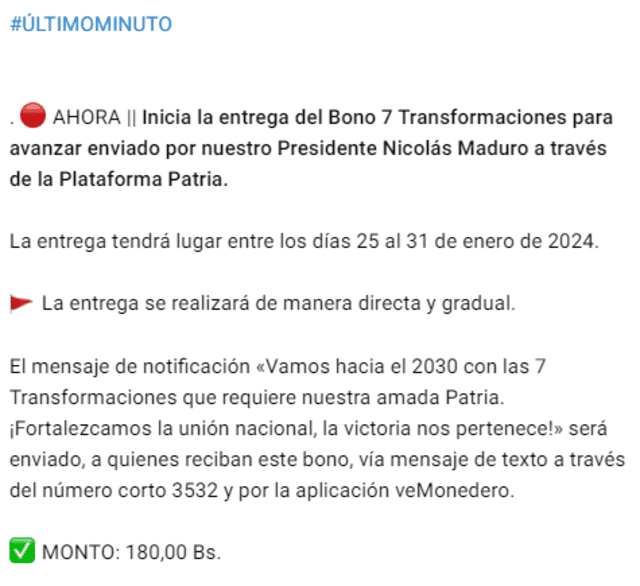 #ÚLTIMOMINUTO

. 🔴 AHORA || Inicia la entrega del Bono 7 Transformaciones para avanzar enviado por nuestro Presidente Nicolás Maduro a través de la Plataforma Patria.

La entrega tendrá lugar entre los días 25 al 31 de enero de 2024.

🚩 La entrega se realizará de manera directa y gradual.

El mensaje de notificación «Vamos hacia el 2030 con las 7 Transformaciones que requiere nuestra amada Patria. ¡Fortalezcamos la unión nacional, la victoria nos pertenece!» será enviado, a quienes reciban este bono, vía mensaje de texto a través del número corto 3532 y por la aplicación veMonedero.

✅ MONTO: 180,00 Bs.